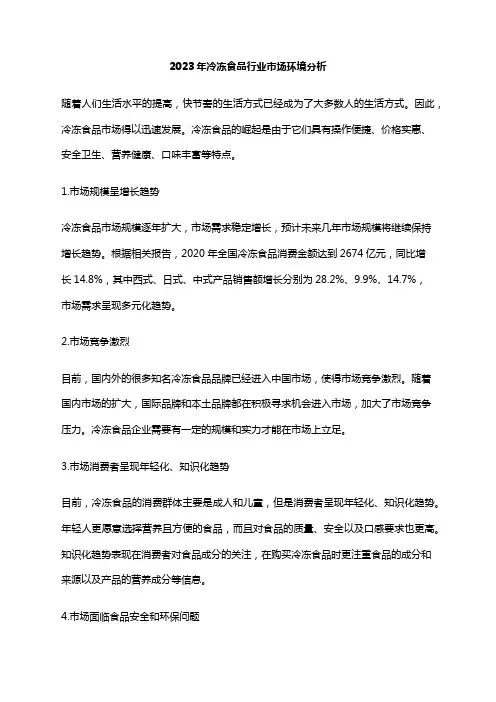 2023年冷冻食品行业市场环境分析

随着人们生活水平的提高，快节奏的生活方式已经成为了大多数人的生活方式。因此，冷冻食品市场得以迅速发展。冷冻食品的崛起是由于它们具有操作便捷、价格实惠、安全卫生、营养健康、口味丰富等特点。

1.市场规模呈增长趋势

冷冻食品市场规模逐年扩大，市场需求稳定增长，预计未来几年市场规模将继续保持增长趋势。根据相关报告，2020 年全国冷冻食品消费金额达到 2674 亿元，同比增长 14.8%，其中西式、日式、中式产品销售额增长分别为 28.2%、9.9%、14.7%，市场需求呈现多元化趋势。

2.市场竞争激烈

目前，国内外的很多知名冷冻食品品牌已经进入中国市场，使得市场竞争激烈。随着国内市场的扩大，国际品牌和本土品牌都在积极寻求机会进入市场，加大了市场竞争压力。冷冻食品企业需要有一定的规模和实力才能在市场上立足。

3.市场消费者呈现年轻化、知识化趋势

目前，冷冻食品的消费群体主要是成人和儿童，但是消费者呈现年轻化、知识化趋势。年轻人更愿意选择营养且方便的食品，而且对食品的质量、安全以及口感要求也更高。知识化趋势表现在消费者对食品成分的关注，在购买冷冻食品时更注重食品的成分和来源以及产品的营养成分等信息。

4.市场面临食品安全和环保问题